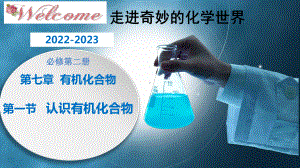 Welcome 走进奇妙的化学世界

2022-2023

必修第二册

第七章 有机化合物

第一节 认识有机化合物